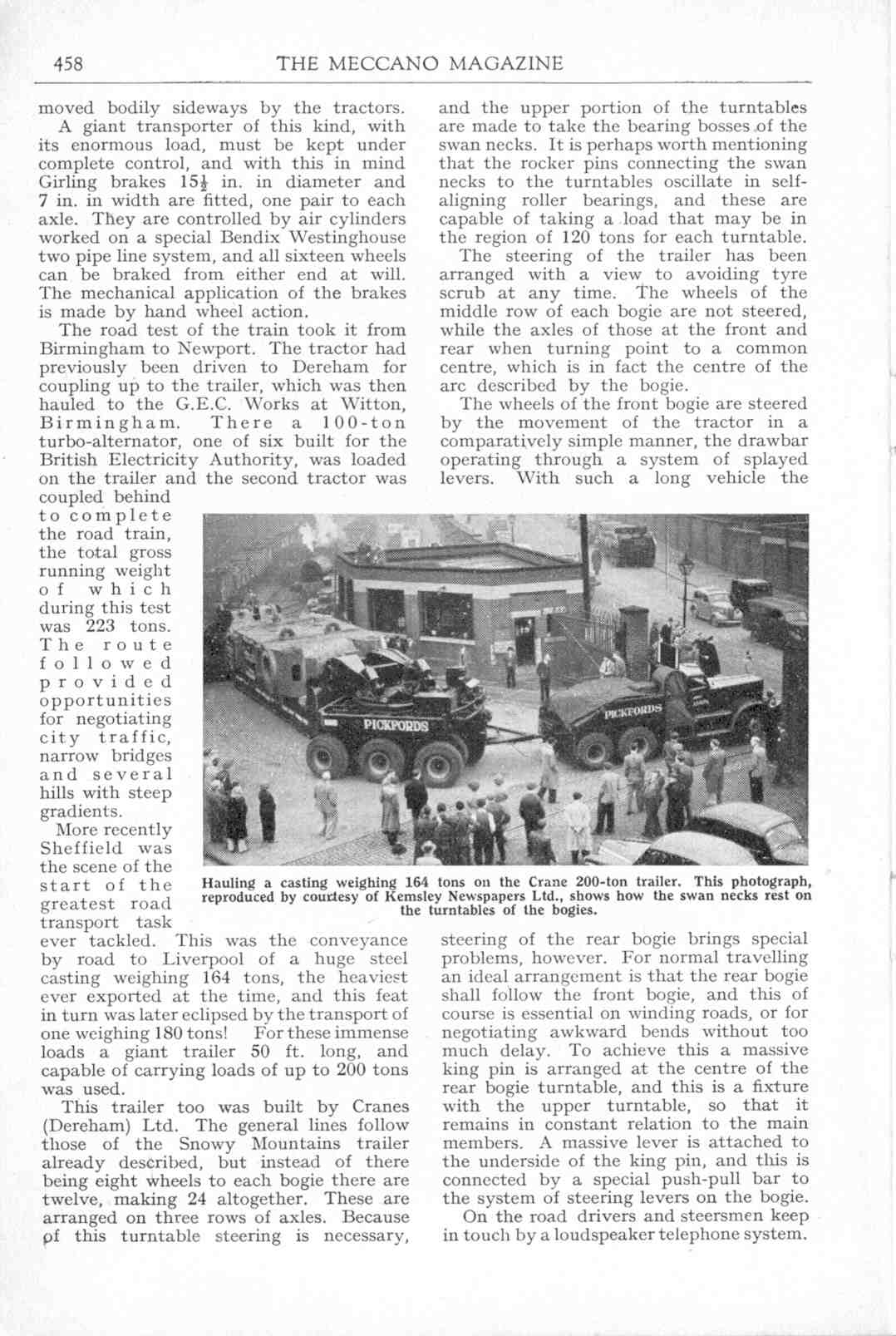 458 THE MECCANO MAGAZINE

moved bodily sideways by the tractors.

A giant transporter of this kind, with its enormous load, must be kept under complete control, and with this in mind Girling brakes $15\frac{1}{2}$ in. in diameter and 7 in. in width are fitted, one pair to each axle. They are controlled by air cylinders worked on a special Bendix Westinghouse two pipe line system, and all sixteen wheels can be braked from either end at will. The mechanical application of the brakes is made by hand wheel action.

The road test of the train took it from Birmingham to Newport. The tractor had previously been driven to Dereham for coupling up to the trailer, which was then hauled to the G.E.C. Works at Witton, Birmingham. There a 100-ton turbo-alternator, one of six built for the British Electricity Authority, was loaded on the trailer and the second tractor was coupled behind to complete the road train, the total gross running weight of which during this test was 223 tons. The route followed provided opportunities for negotiating city traffic, narrow bridges and several hills with steep gradients.

More recently Sheffield was the scene of the start of the greatest road transport task ever tackled. This was the conveyance by road to Liverpool of a huge steel casting weighing 164 tons, the heaviest ever exported at the time, and this feat in turn was later eclipsed by the transport of one weighing 180 tons! For these immense loads a giant trailer 50 ft. long, and capable of carrying loads of up to 200 tons was used.

This trailer too was built by Cranes (Dereham) Ltd. The general lines follow those of the Snowy Mountains trailer already described, but instead of there being eight wheels to each bogie there are twelve, making 24 altogether. These are arranged on three rows of axles. Because of this turntable steering is necessary, and the upper portion of the turntables are made to take the bearing bosses of the swan necks. It is perhaps worth mentioning that the rocker pins connecting the swan necks to the turntables oscillate in self-aligning roller bearings, and these are capable of taking a load that may be in the region of 120 tons for each turntable.

The steering of the trailer has been arranged with a view to avoiding tyre scrub at any time. The wheels of the middle row of each bogie are not steered, while the axles of those at the front and rear when turning point to a common centre, which is in fact the centre of the arc described by the bogie.

The wheels of the front bogie are steered by the movement of the tractor in a comparatively simple manner, the drawbar operating through a system of splayed levers. With such a long vehicle the steering of the rear bogie brings special problems, however. For normal travelling an ideal arrangement is that the rear bogie shall follow the front bogie, and this of course is essential on winding roads, or for negotiating awkward bends without too much delay. To achieve this a massive king pin is arranged at the centre of the rear bogie turntable, and this is a fixture with the upper turntable, so that it remains in constant relation to the main members. A massive lever is attached to the underside of the king pin, and this is connected by a special push-pull bar to the system of steering levers on the bogie.

On the road drivers and steersmen keep in touch by a loudspeaker telephone system.

PICKFORDS

PICKFORDS

Hauling a casting weighing 164 tons on the Crane 200-ton trailer. This photograph, reproduced by courtesy of Kemsley Newspapers Ltd., shows how the swan necks rest on the turntables of the bogies.